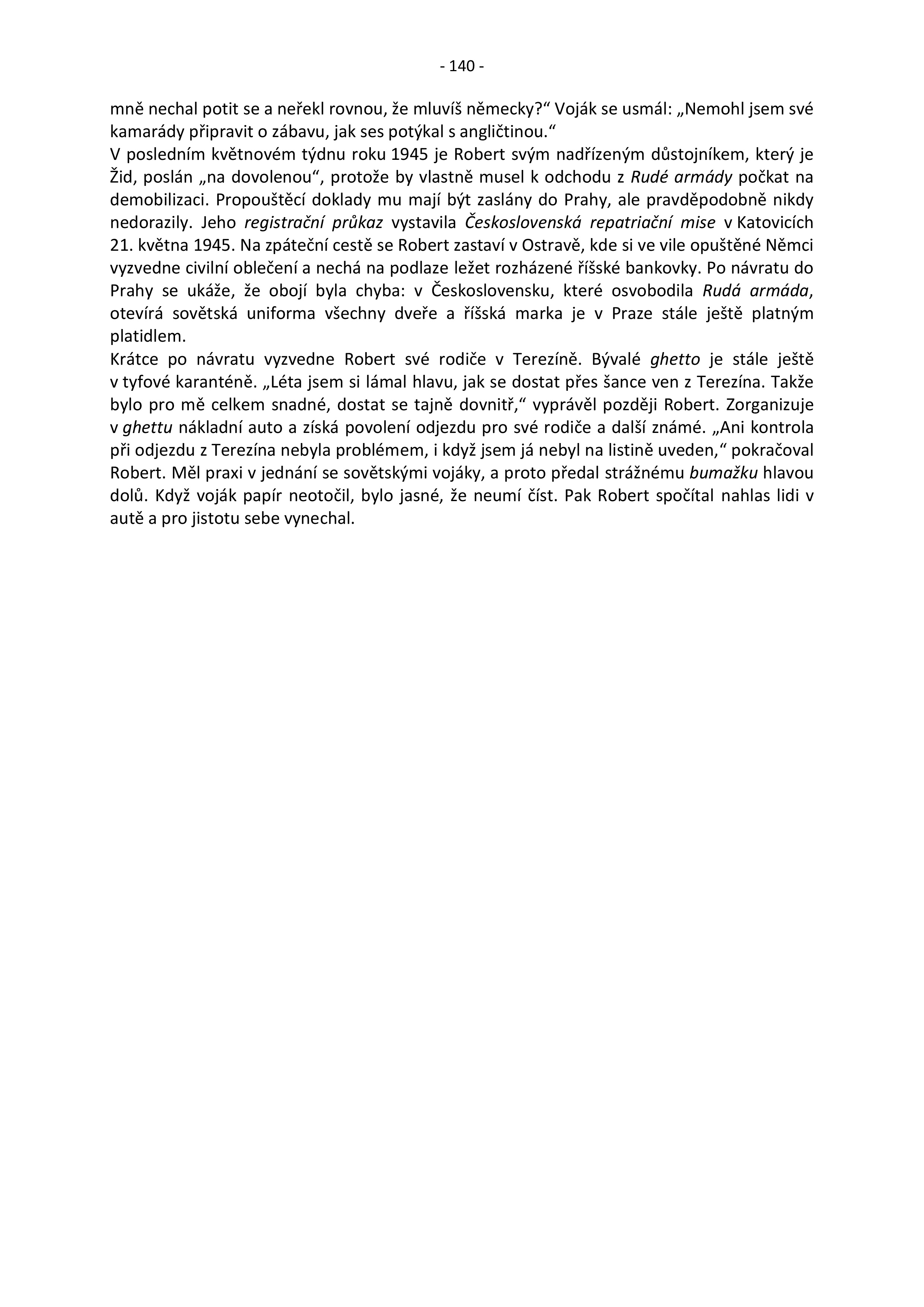 - 140 -

mně nechal potit se a neřekl rovnou, že mluvíš německy?“ Voják se usmál: „Nemohl jsem své kamarády připravit o zábavu, jak ses potýkal s angličtinou.“

V posledním květnovém týdnu roku 1945 je Robert svým nadřízeným důstojníkem, který je Žid, poslán „na dovolenou“, protože by vlastně musel k odchodu z Rudé armády počkat na demobilizaci. Propouštěcí doklady mu mají být zaslány do Prahy, ale pravděpodobně nikdy nedorazily. Jeho registrační průkaz vystavila Československá repatriační mise v Katovicích 21. května 1945. Na zpáteční cestě se Robert zastaví v Ostravě, kde si ve vile opuštěné Němci vyzvedne civilní oblečení a nechá na podlaze ležet rozházené říšské bankovky. Po návratu do Prahy se ukáže, že obojí byla chyba: v Československu, které osvobodila Rudá armáda, otevírá sovětská uniforma všechny dveře a říšská marka je v Praze stále ještě platným platidlem.

Krátce po návratu vyzvedne Robert své rodiče v Terezíně. Bývalé ghetto je stále ještě v tyfové karanténě. „Léta jsem si lámal hlavu, jak se dostat přes šance ven z Terezína. Takže bylo pro mě celkem snadné, dostat se tajně dovnitř,“ vyprávěl později Robert. Zorganizuje v ghettu nákladní auto a získá povolení odjezdu pro své rodiče a další známé. „Ani kontrola při odjezdu z Terezína nebyla problémem, i když jsem já nebyl na listině uveden,“ pokračoval Robert. Měl praxi v jednání se sovětskými vojáky, a proto předal strážnému bumažku hlavou dolů. Když voják papír neotočil, bylo jasné, že neumí číst. Pak Robert spočítal nahlas lidi v autě a pro jistotu sebe vynechal.